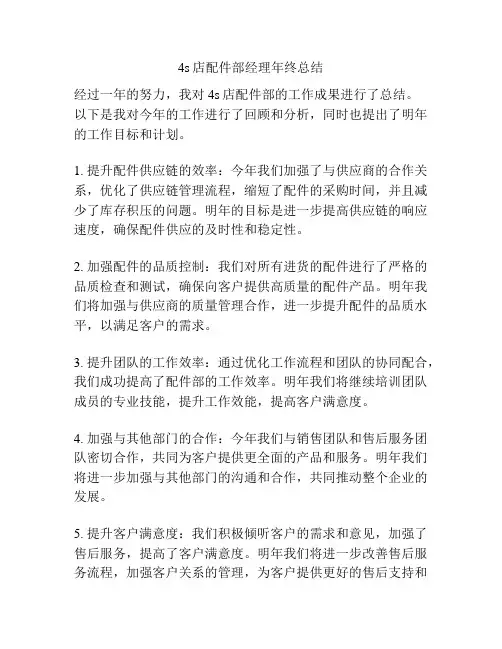 4s 店配件部经理年终总结

经过一年的努力，我对 4s 店配件部的工作成果进行了总结。以下是我对今年的工作进行了回顾和分析，同时也提出了明年的工作目标和计划。

1. 提升配件供应链的效率：今年我们加强了与供应商的合作关系，优化了供应链管理流程，缩短了配件的采购时间，并且减少了库存积压的问题。明年的目标是进一步提高供应链的响应速度，确保配件供应的及时性和稳定性。

2. 加强配件的品质控制：我们对所有进货的配件进行了严格的品质检查和测试，确保向客户提供高质量的配件产品。明年我们将加强与供应商的质量管理合作，进一步提升配件的品质水平，以满足客户的需求。

3. 提升团队的工作效率：通过优化工作流程和团队的协同配合，我们成功提高了配件部的工作效率。明年我们将继续培训团队成员的专业技能，提升工作效能，提高客户满意度。

4. 加强与其他部门的合作：今年我们与销售团队和售后服务团队密切合作，共同为客户提供更全面的产品和服务。明年我们将进一步加强与其他部门的沟通和合作，共同推动整个企业的发展。

5. 提升客户满意度：我们积极倾听客户的需求和意见，加强了售后服务，提高了客户满意度。明年我们将进一步改善售后服务流程，加强客户关系的管理，为客户提供更好的售后支持和